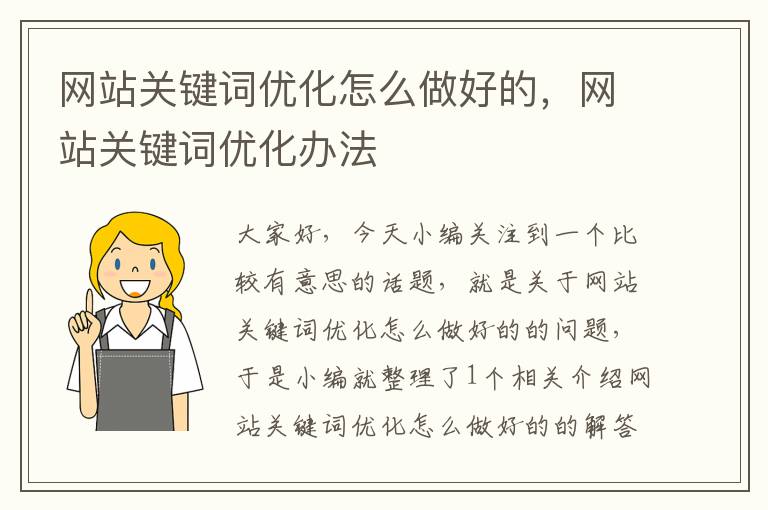 网站关键词优化怎么做好的，网站关键词优化办法

大家好，今天小编关注到一个比较有意思的话题，就是关于网站关键词优化怎么做好的的问题，于是小编就整理了1个相关介绍网站关键词优化怎么做好的的解答